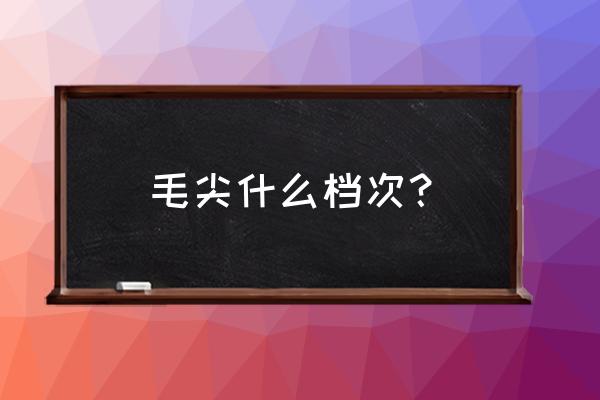 毛尖什么档次？